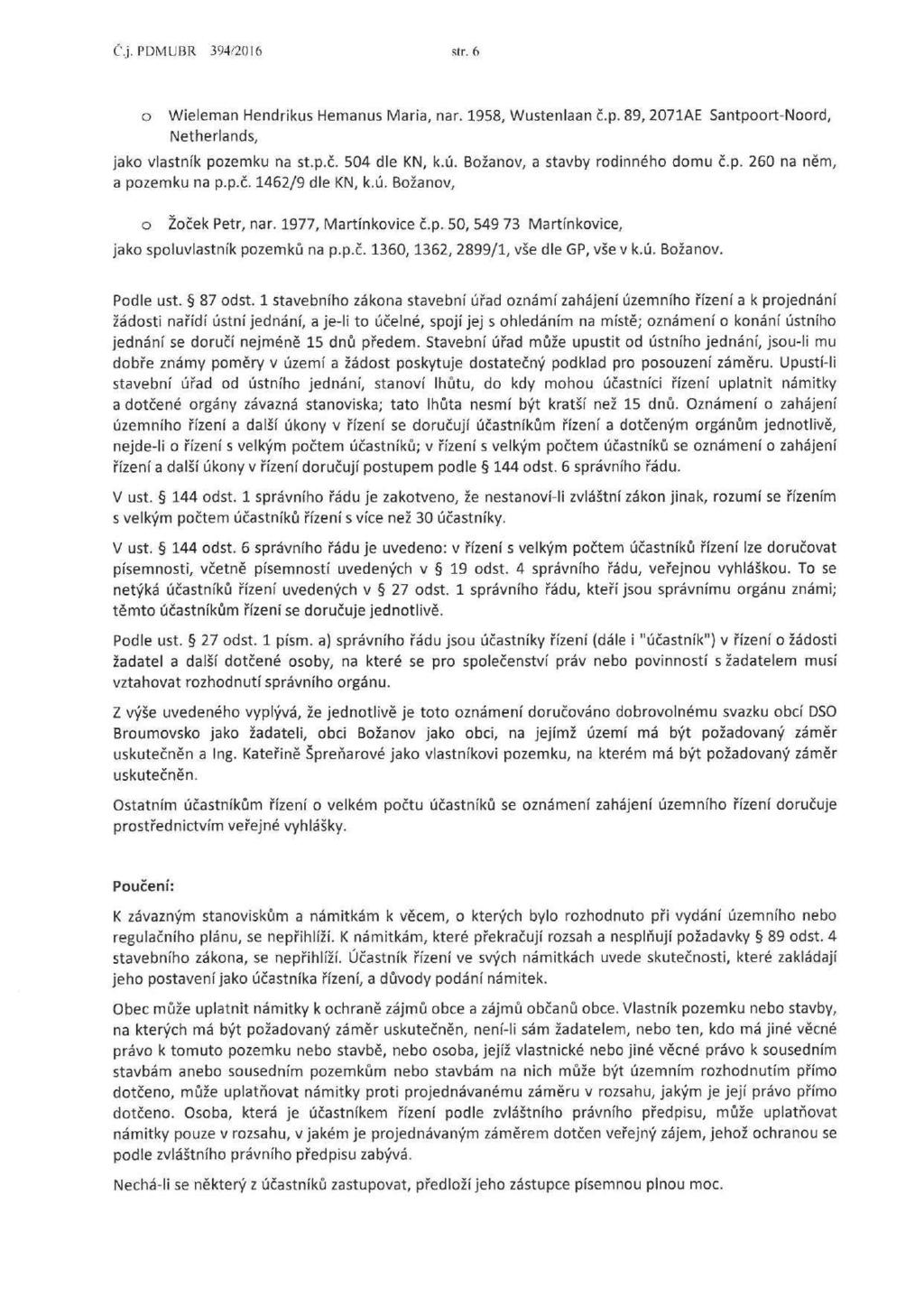 Č.j. PDMUBR 394/2016 str. 6

o Wieleman Hendrikus Hemanus Maria, nar. 1958, Wustenlaan č.p. 89, 2071AE Santpoort-Noord, Netherlands,

jako vlastník pozemku na st.p.č. 504 dle KN, k.ú. Božanov, a stavby rodinného domu č.p. 260 na něm, a pozemku na p.p.č. 1462/9 dle KN, k.ú. Božanov,

o Žoček Petr, nar. 1977, Martínkovice č.p. 50, 549 73 Martínkovice,

jako spoluvlastník pozemků na p.p.č. 1360, 1362, 2899/1, vše dle GP, vše v k.ú. Božanov.

Podle ust. § 87 odst. 1 stavebního zákona stavební úřad oznámí zahájení územního řízení a k projednání žádosti nařídí ústní jednání, a je-li to účelné, spojí jej s ohledáním na místě; oznámení o konání ústního jednání se doručí nejméně 15 dnů předem. Stavební úřad může upustit od ústního jednání, jsou-li mu dobře známy poměry v území a žádost poskytuje dostatečný podklad pro posouzení záměru. Upustí-li stavební úřad od ústního jednání, stanoví lhůtu, do kdy mohou účastníci řízení uplatnit námitky a dotčené orgány závazná stanoviska; tato lhůta nesmí být kratší než 15 dnů. Oznámení o zahájení územního řízení a další úkony v řízení se doručují účastníkům řízení a dotčeným orgánům jednotlivě, nejde-li o řízení s velkým počtem účastníků; v řízení s velkým počtem účastníků se oznámení o zahájení řízení a další úkony v řízení doručují postupem podle § 144 odst. 6 správního řádu.

V ust. § 144 odst. 1 správního řádu je zakotveno, že nestanoví-li zvláštní zákon jinak, rozumí se řízením s velkým počtem účastníků řízení s více než 30 účastníky.

V ust. § 144 odst. 6 správního řádu je uvedeno: v řízení s velkým počtem účastníků řízení lze doručovat písemnosti, včetně písemností uvedených v § 19 odst. 4 správního řádu, veřejnou vyhláškou. To se netýká účastníků řízení uvedených v § 27 odst. 1 správního řádu, kteří jsou správnímu orgánu známi; těmto účastníkům řízení se doručuje jednotlivě.

Podle ust. § 27 odst. 1 písm. a) správního řádu jsou účastníky řízení (dále i "účastník") v řízení o žádosti žadatel a další dotčené osoby, na které se pro společenství práv nebo povinností s žadatelem musí vztahovat rozhodnutí správního orgánu.

Z výše uvedeného vyplývá, že jednotlivě je toto oznámení doručováno dobrovolnému svazku obcí DSO Broumovsko jako žadateli, obci Božanov jako obci, na jejímž území má být požadovaný záměr uskutečněn a Ing. Kateřině Špreňarové jako vlastníkovi pozemku, na kterém má být požadovaný záměr uskutečněn.

Ostatním účastníkům řízení o velkém počtu účastníků se oznámení zahájení územního řízení doručuje prostřednictvím veřejné vyhlášky.

Poučení:

K závazným stanoviskům a námitkám k věcem, o kterých bylo rozhodnuto při vydání územního nebo regulačního plánu, se nepřihlíží. K námitkám, které překračují rozsah a nesplňují požadavky § 89 odst. 4 stavebního zákona, se nepřihlíží. Účastník řízení ve svých námitkách uvede skutečnosti, které zakládají jeho postavení jako účastníka řízení, a důvody podání námitek.

Obec může uplatnit námitky k ochraně zájmů obce a zájmů občanů obce. Vlastník pozemku nebo stavby, na kterých má být požadovaný záměr uskutečněn, není-li sám žadatelem, nebo ten, kdo má jiné věcné právo k tomuto pozemku nebo stavbě, nebo osoba, jejíž vlastnické nebo jiné věcné právo k sousedním stavbám anebo sousedním pozemkům nebo stavbám na nich může být územním rozhodnutím přímo dotčeno, může uplatňovat námitky proti projednávanému záměru v rozsahu, jakým je její právo přímo dotčeno. Osoba, která je účastníkem řízení podle zvláštního právního předpisu, může uplatňovat námitky pouze v rozsahu, v jakém je projednávaným záměrem dotčen veřejný zájem, jehož ochranou se podle zvláštního právního předpisu zabývá.

Nechá-li se některý z účastníků zastupovat, předloží jeho zástupce písemnou plnou moc.